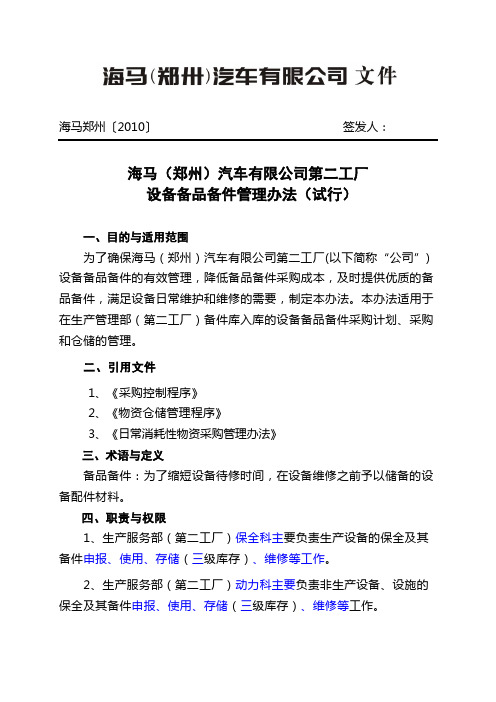 海马(郑州)汽车有限公司 文件

海马郑州〔2010〕　　签发人：

海马（郑州）汽车有限公司第二工厂
设备备品备件管理办法（试行）

一、目的与适用范围

为了确保海马（郑州）汽车有限公司第二工厂(以下简称“公司”)设备备品备件的有效管理，降低备品备件采购成本，及时提供优质的备品备件，满足设备日常维护和维修的需要，制定本办法。本办法适用于在生产管理部（第二工厂）备件库入库的设备备品备件采购计划、采购和仓储的管理。

二、引用文件

1、《采购控制程序》

2、《物资仓储管理程序》

3、《日常消耗性物资采购管理办法》

三、术语与定义

备品备件：为了缩短设备待修时间，在设备维修之前予以储备的设备配件材料。

四、职责与权限

1、生产服务部（第二工厂）保全科主要负责生产设备的保全及其备件申报、使用、存储（三级库存）、维修等工作。

2、生产服务部（第二工厂）动力科主要负责非生产设备、设施的保全及其备件申报、使用、存储（三级库存）、维修等工作。